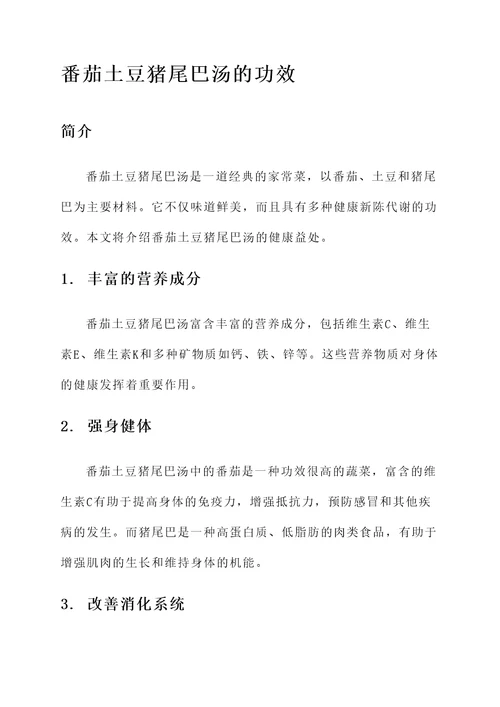 番茄土豆猪尾巴汤的功效

简介

番茄土豆猪尾巴汤是一道经典的家常菜，以番茄、土豆和猪尾巴为主要材料。它不仅味道鲜美，而且具有多种健康新陈代谢的功效。本文将介绍番茄土豆猪尾巴汤的健康益处。

1. 丰富的营养成分

番茄土豆猪尾巴汤富含丰富的营养成分，包括维生素C、维生素E、维生素K和多种矿物质如钙、铁、锌等。这些营养物质对身体的健康发挥着重要作用。

2. 强身健体

番茄土豆猪尾巴汤中的番茄是一种功效很高的蔬菜，富含的维生素C有助于提高身体的免疫力，增强抵抗力，预防感冒和其他疾病的发生。而猪尾巴是一种高蛋白质、低脂肪的肉类食品，有助于增强肌肉的生长和维持身体的机能。

3. 改善消化系统